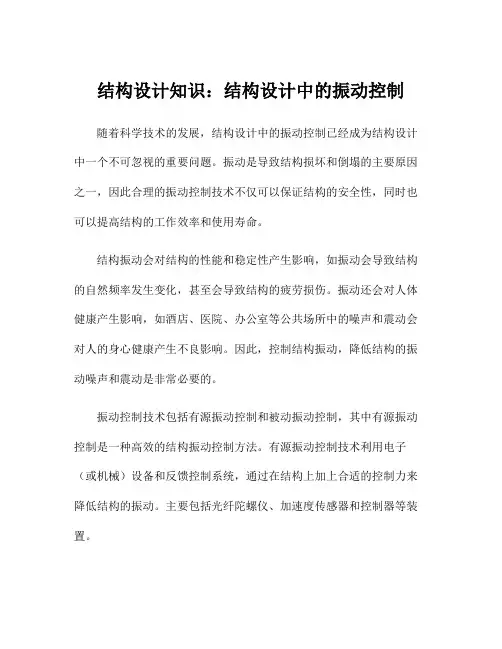 结构设计知识：结构设计中的振动控制

随着科学技术的发展，结构设计中的振动控制已经成为结构设计中一个不可忽视的重要问题。振动是导致结构损坏和倒塌的主要原因之一，因此合理的振动控制技术不仅可以保证结构的安全性，同时也可以提高结构的工作效率和使用寿命。

结构振动会对结构的性能和稳定性产生影响，如振动会导致结构的自然频率发生变化，甚至会导致结构的疲劳损伤。振动还会对人体健康产生影响，如酒店、医院、办公室等公共场所中的噪声和震动会对人的身心健康产生不良影响。因此，控制结构振动，降低结构的振动噪声和震动是非常必要的。

振动控制技术包括有源振动控制和被动振动控制，其中有源振动控制是一种高效的结构振动控制方法。有源振动控制技术利用电子（或机械）设备和反馈控制系统，通过在结构上加上合适的控制力来降低结构的振动。主要包括光纤陀螺仪、加速度传感器和控制器等装置。